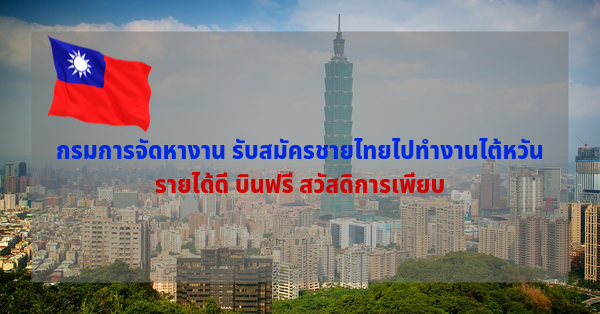 กรมการจัดหางาน รับสมัครชายไทยไปทำงานไต้หวัน

รายได้ดี บินฟรี สวัสดิการเพียบ